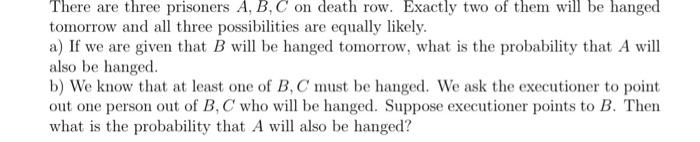 There are three prisoners $A, B, C$ on death row. Exactly two of them will be hanged tomorrow and all three possibilities are equally likely.

a) If we are given that $B$ will be hanged tomorrow, what is the probability that $A$ will also be hanged.

b) We know that at least one of $B, C$ must be hanged. We ask the executioner to point out one person out of $B, C$ who will be hanged. Suppose executioner points to $B$. Then what is the probability that $A$ will also be hanged?